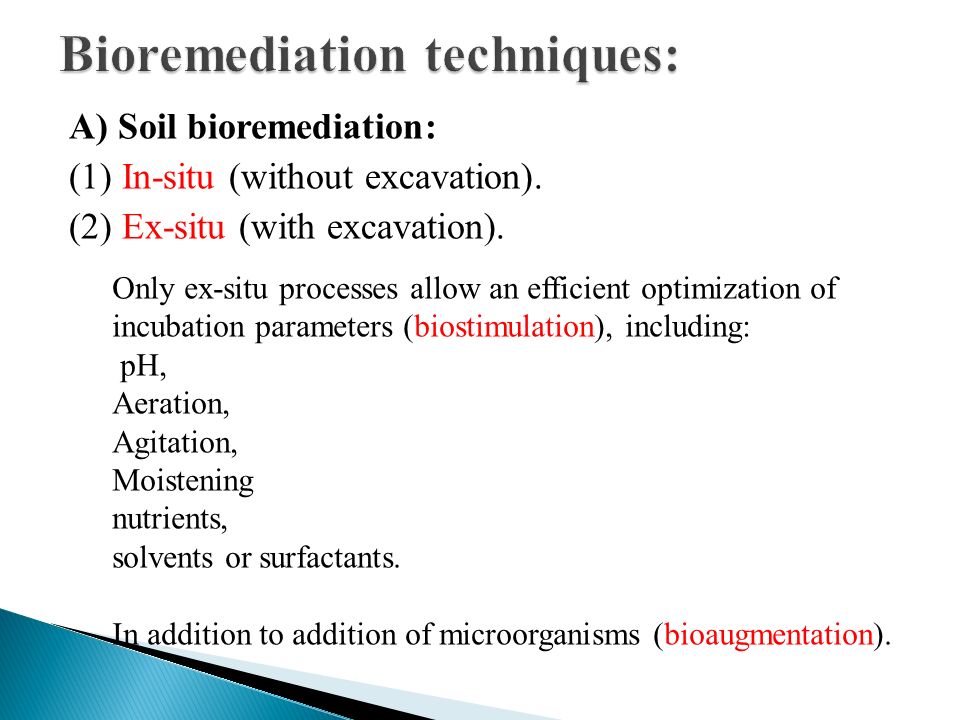 Bioremediation techniques:

A) Soil bioremediation:
(1) In-situ (without excavation).
(2) Ex-situ (with excavation).

Only ex-situ processes allow an efficient optimization of incubation parameters (biostimulation), including:
pH,
Aeration,
Agitation,
Moistening
nutrients,
solvents or surfactants.

In addition to addition of microorganisms (bioaugmentation).